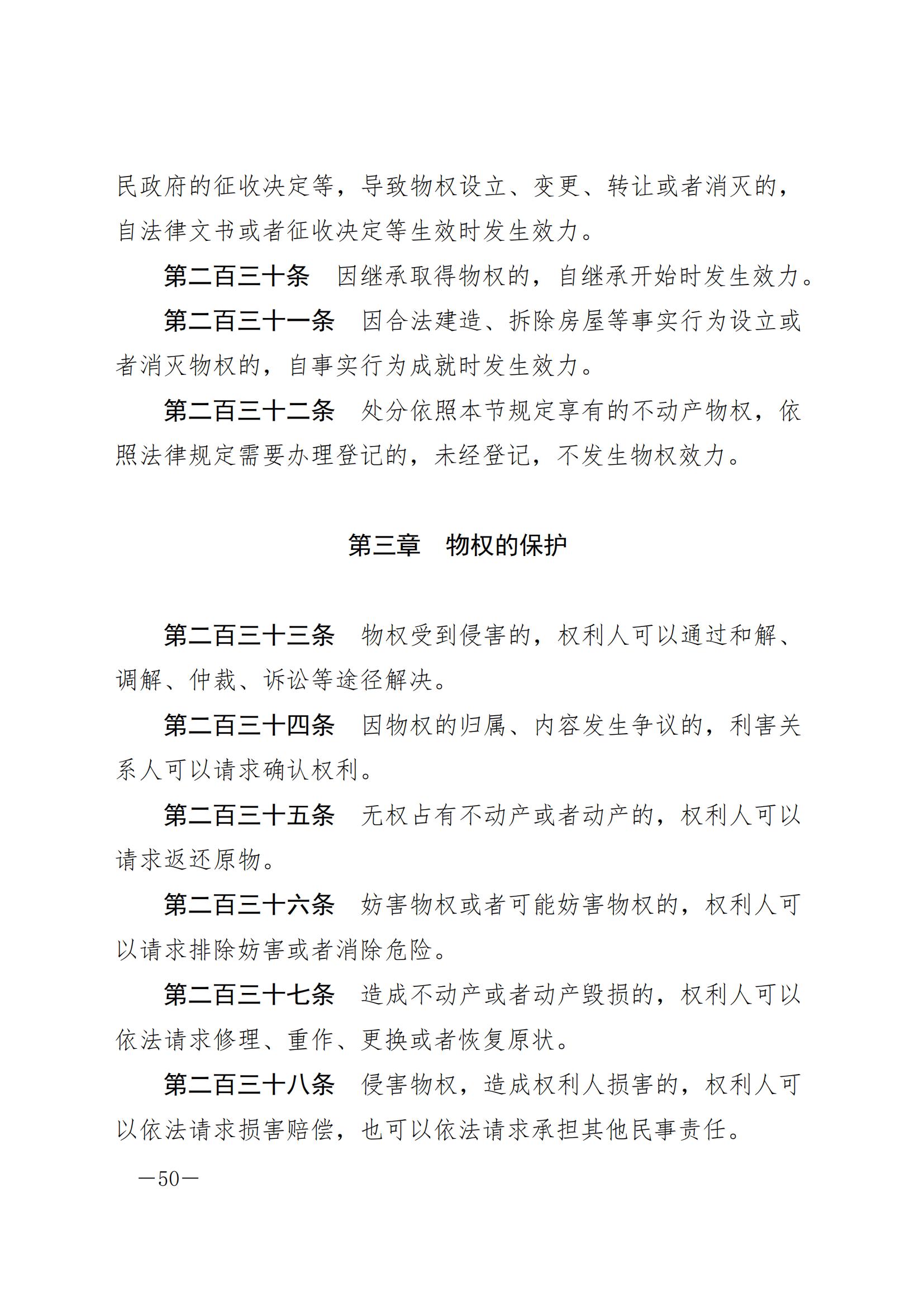 民政府的征收决定等，导致物权设立、变更、转让或者消灭的，自法律文书或者征收决定等生效时发生效力。

第二百三十条　因继承取得物权的，自继承开始时发生效力。

第二百三十一条　因合法建造、拆除房屋等事实行为设立或者消灭物权的，自事实行为成就时发生效力。

第二百三十二条　处分依照本节规定享有的不动产物权，依照法律规定需要办理登记的，未经登记，不发生物权效力。

第三章　物权的保护

第二百三十三条　物权受到侵害的，权利人可以通过和解、调解、仲裁、诉讼等途径解决。

第二百三十四条　因物权的归属、内容发生争议的，利害关系人可以请求确认权利。

第二百三十五条　无权占有不动产或者动产的，权利人可以请求返还原物。

第二百三十六条　妨害物权或者可能妨害物权的，权利人可以请求排除妨害或者消除危险。

第二百三十七条　造成不动产或者动产毁损的，权利人可以依法请求修理、重作、更换或者恢复原状。

第二百三十八条　侵害物权，造成权利人损害的，权利人可以依法请求损害赔偿，也可以依法请求承担其他民事责任。

—50—